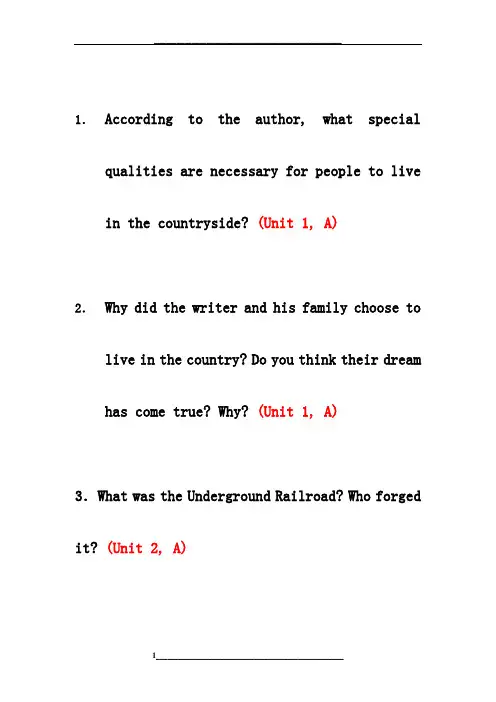 1. According to the author, what special qualities are necessary for people to live in the countryside? (Unit 1, A)

2. Why did the writer and his family choose to live in the country? Do you think their dream has come true? Why? (Unit 1, A)

3. What was the Underground Railroad? Who forged it? (Unit 2, A)

1